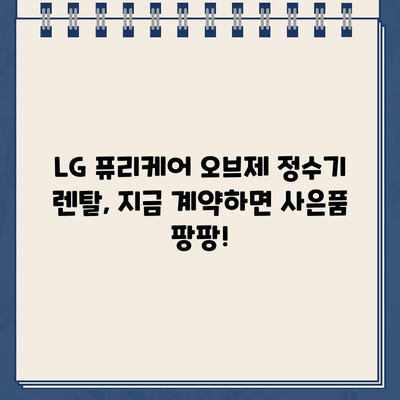 LG 퓨리케어 오브제 정수기 렌탈, 지금 계약하면 사은품 팡팡!